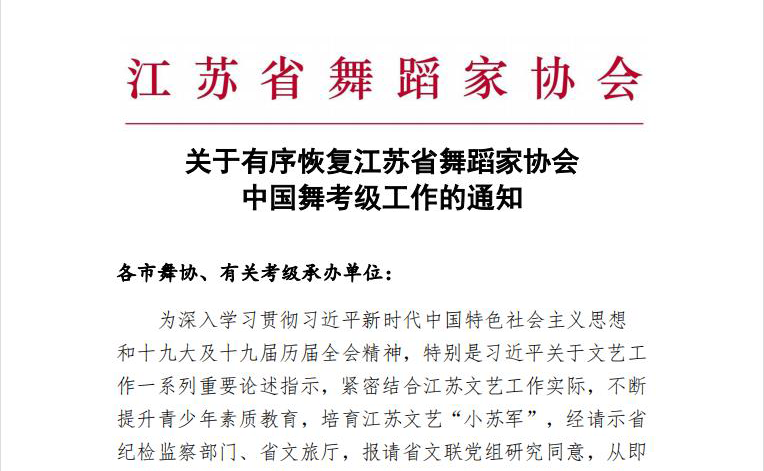 江苏省舞蹈家协会

关于有序恢复江苏省舞蹈家协会
中国舞考级工作的通知

各市舞协、有关考级承办单位：

为深入学习贯彻习近平新时代中国特色社会主义思想和十九大及十九届历届全会精神，特别是习近平关于文艺工作一系列重要论述指示，紧密结合江苏文艺工作实际，不断提升青少年素质教育，培育江苏文艺“小苏军”，经请示省纪检监察部门、省文旅厅，报请省文联党组研究同意，从即